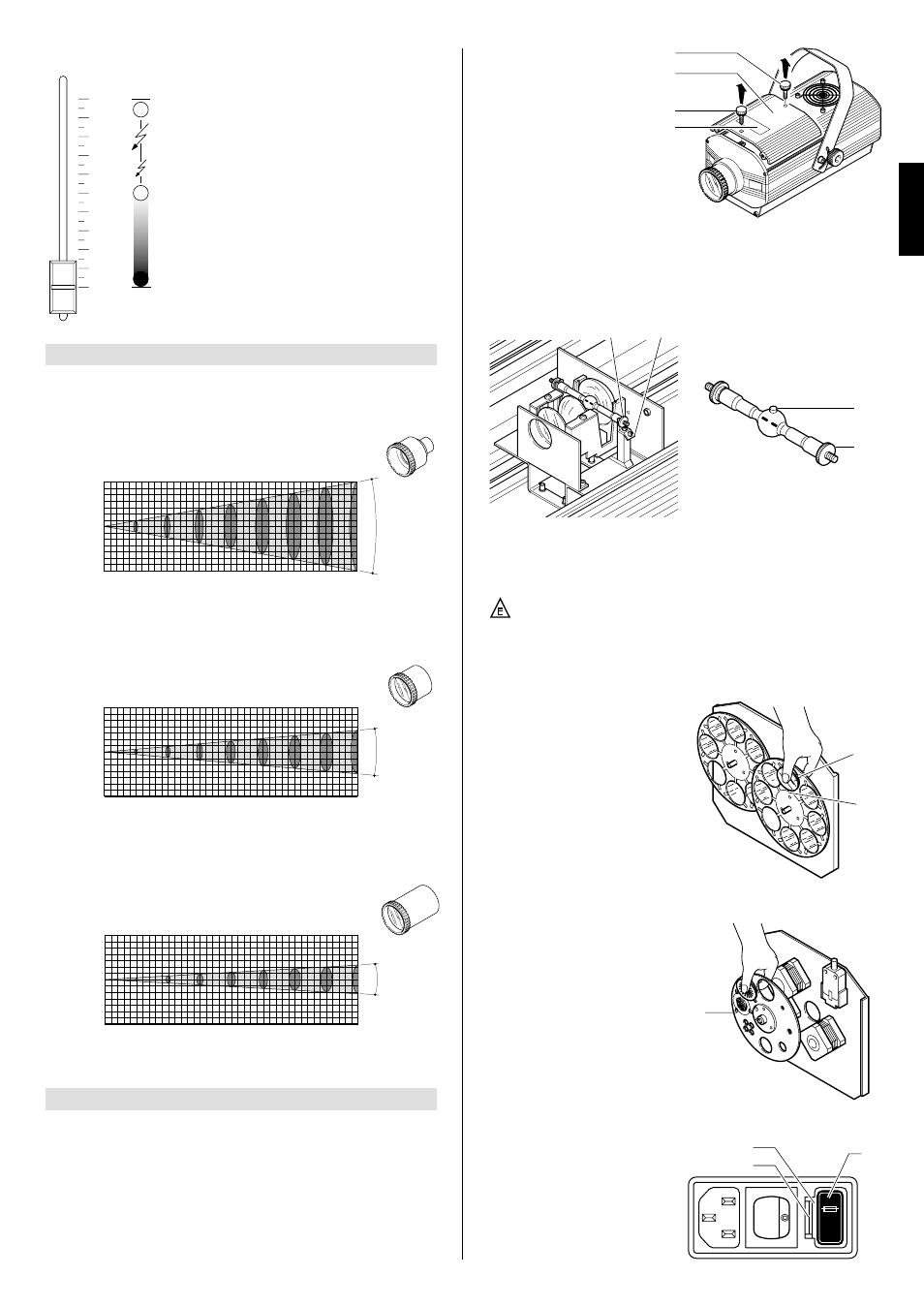 E